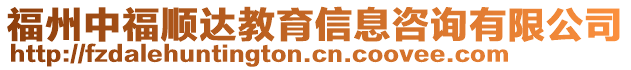 福州中福顺达教育信息咨询有限公司
http://fzdalehuntington.cn.coovee.com